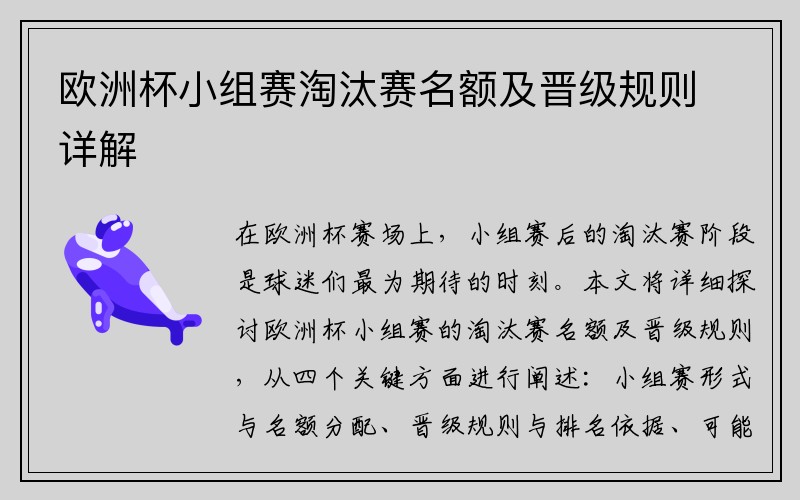 欧洲杯小组赛淘汰赛名额及晋级规则详解

在欧洲杯赛场上，小组赛后的淘汰赛阶段是球迷们最为期待的时刻。本文将详细探讨欧洲杯小组赛的淘汰赛名额及晋级规则，从四个关键方面进行阐述：小组赛形式与名额分配、晋级规则与排名依据、可能